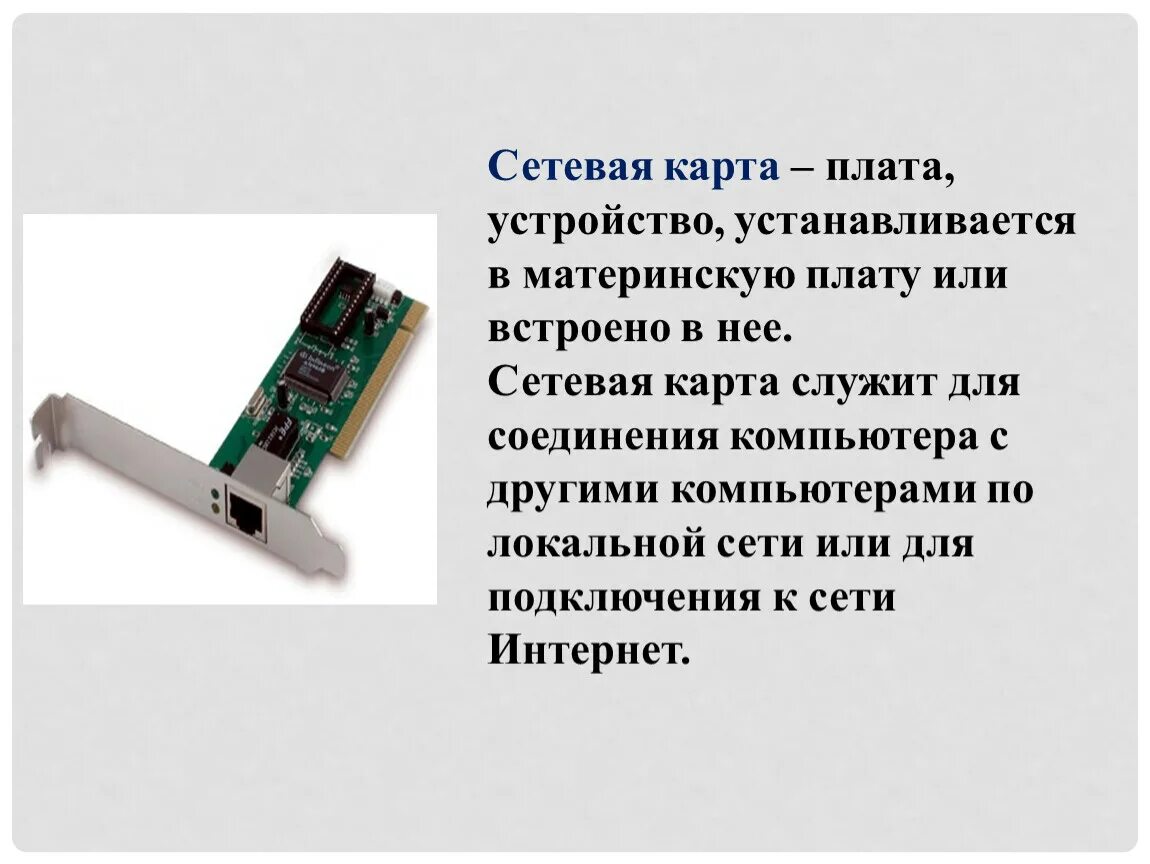 Сетевая карта – плата, устройство, устанавливается в материнскую плату или встроено в нее.
Сетевая карта служит для соединения компьютера с другими компьютерами по локальной сети или для подключения к сети Интернет.